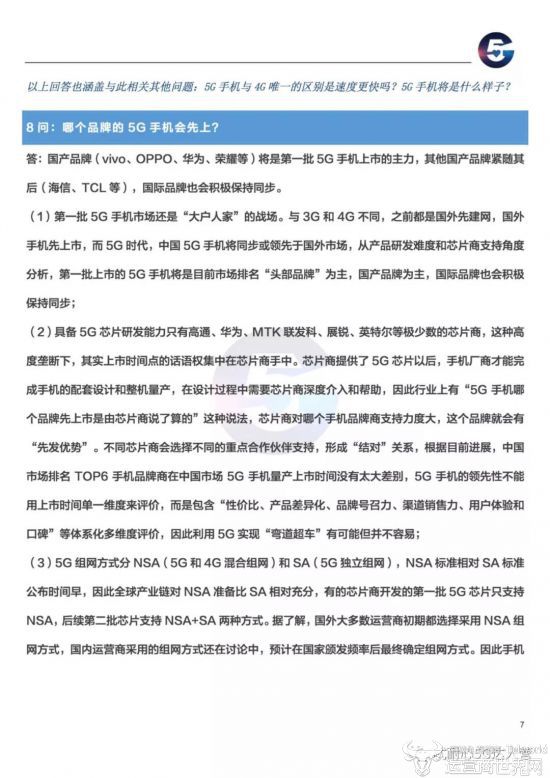 5G

以上回答也涵盖与此相关其他问题：5G 手机与 4G 唯一的区别是速度更快吗？5G 手机将是什么样子？

8 问：哪个品牌的 5G 手机会先上？

答：国产品牌（vivo、OPPO、华为、荣耀等）将是第一批 5G 手机上市的主力，其他国产品牌紧随其后（海信、TCL 等），国际品牌也会积极保持同步。

（1）第一批 5G 手机市场还是“大户人家”的战场。与 3G 和 4G 不同，之前都是国外先建网，国外手机先上市，而 5G 时代，中国 5G 手机将同步或领先于国外市场，从产品研发难度和芯片商支持角度分析，第一批上市的 5G 手机将是目前市场排名“头部品牌”为主，国产品牌为主，国际品牌也会积极保持同步；

（2）具备 5G 芯片研发能力只有高通、华为、MTK 联发科、展锐、英特尔等极少数的芯片商，这种高度垄断下，其实上市时间点的话语权集中在芯片商手中。芯片商提供了 5G 芯片以后，手机厂商才能完成手机的配套设计和整机量产，在设计过程中需要芯片商深度介入和帮助，因此行业上有“5G 手机哪个品牌先上市是由芯片商说了算的”这种说法，芯片商对哪个手机品牌商支持力度大，这个品牌就会有“先发优势”。不同芯片商会选择不同的重点合作伙伴支持，形成“结对”关系，根据目前进展，中国市场排名 TOP6 手机品牌商在中国市场 5G 手机量产上市时间没有太大差别，5G 手机的领先性不能用上市时间单一维度来评价，而是包含“性价比、产品差异化、品牌号召力、渠道销售力、用户体验和口碑”等体系化多维度评价，因此利用 5G 实现“弯道超车”有可能但并不容易；

（3）5G 组网方式分 NSA（5G 和 4G 混合组网）和 SA（5G 独立组网），NSA 标准相对 SA 标准公布时间早，因此全球产业链对 NSA 准备比 SA 相对充分，有的芯片商开发的第一批 5G 芯片只支持 NSA，后续第二批芯片支持 NSA+SA 两种方式。据了解，国外大多数运营商初期都选择采用 NSA 组网方式，国内运营商采用的组网方式还在讨论中，预计在国家颁发频率后最终确定组网方式。因此手机

7

运营商世界网